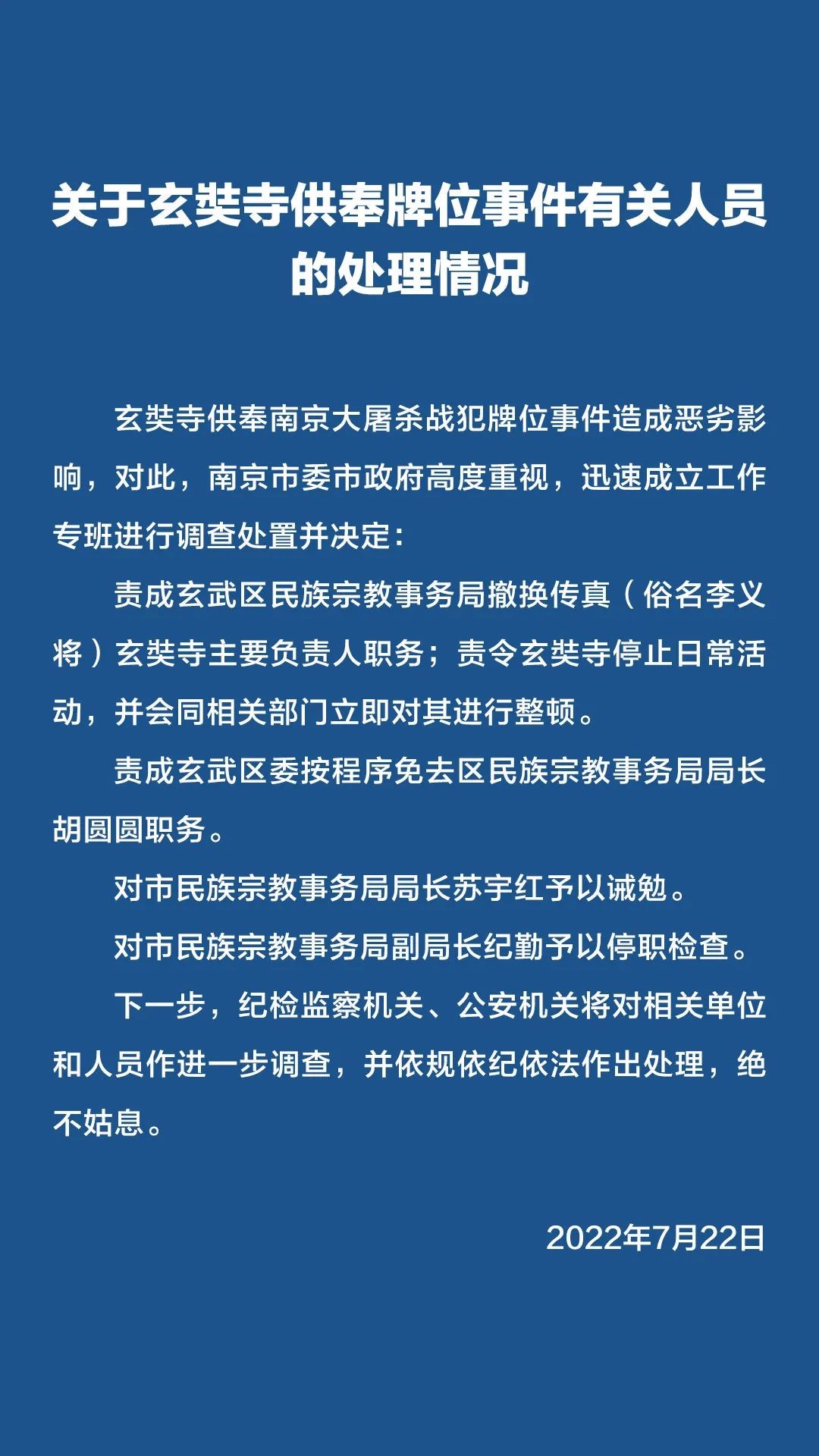 关于玄奘寺供奉牌位事件有关人员的处理情况

玄奘寺供奉南京大屠杀战犯牌位事件造成恶劣影响，对此，南京市委市政府高度重视，迅速成立工作专班进行调查处置并决定：

责成玄武区民族宗教事务局撤换传真（俗名李义将）玄奘寺主要负责人职务；责令玄奘寺停止日常活动，并会同相关部门立即对其进行整顿。

责成玄武区委按程序免去区民族宗教事务局局长胡圆圆职务。

对市民族宗教事务局局长苏宇红予以诫勉。

对市民族宗教事务局副局长纪勤予以停职检查。

下一步，纪检监察机关、公安机关将对相关单位和人员作进一步调查，并依规依纪依法作出处理，绝不姑息。

2022年7月22日